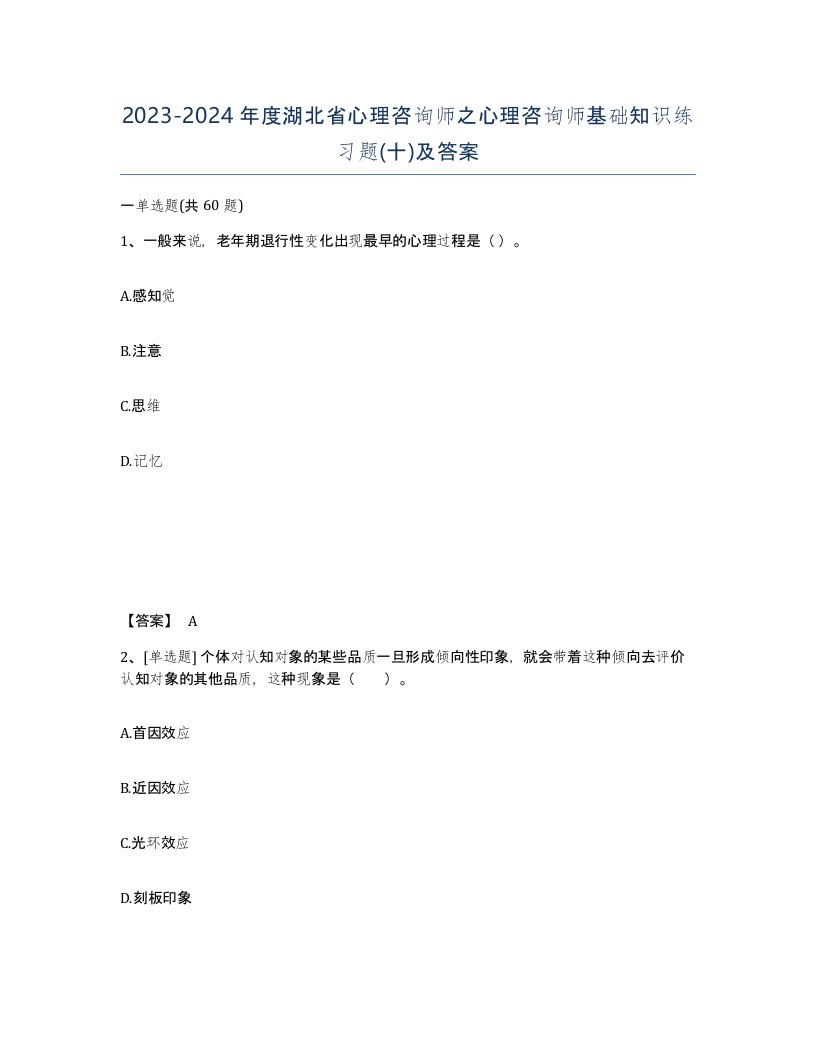 2023-2024年度湖北省心理咨询师之心理咨询师基础知识练习题(十)及答案

一单选题(共 60 题)

1、一般来说，老年期退行性变化出现最早的心理过程是（）。

A.感知觉

B.注意

C.思维

D.记忆

【答案】 A

2、[单选题] 个体对认知对象的某些品质一旦形成倾向性印象，就会带着这种倾向去评价认知对象的其他品质，这种现象是（　　）。

A.首因效应

B.近因效应

C.光环效应

D.刻板印象